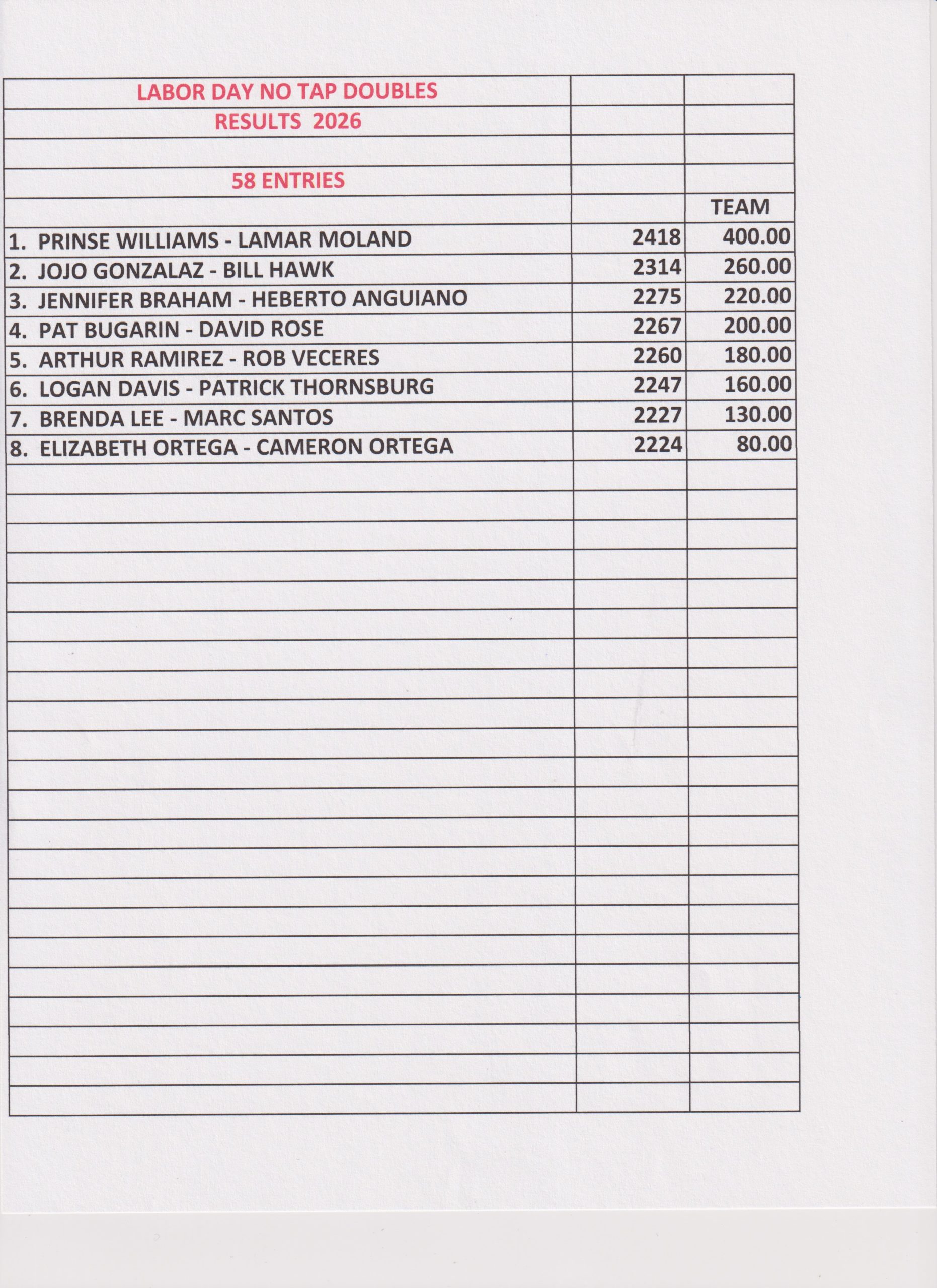 | LABOR DAY NO TAP DOUBLES | | |
|---|---|---|
| RESULTS 2026 | | |
| | | |
| 58 ENTRIES | | |
| | | TEAM |
| 1. PRINSE WILLIAMS - LAMAR MOLAND | 2418 | 400.00 |
| 2. JOJO GONZALAZ - BILL HAWK | 2314 | 260.00 |
| 3. JENNIFER BRAHAM - HEBERTO ANGUIANO | 2275 | 220.00 |
| 4. PAT BUGARIN - DAVID ROSE | 2267 | 200.00 |
| 5. ARTHUR RAMIREZ - ROB VECERES | 2260 | 180.00 |
| 6. LOGAN DAVIS - PATRICK THORNSBURG | 2247 | 160.00 |
| 7. BRENDA LEE - MARC SANTOS | 2227 | 130.00 |
| 8. ELIZABETH ORTEGA - CAMERON ORTEGA | 2224 | 80.00 |